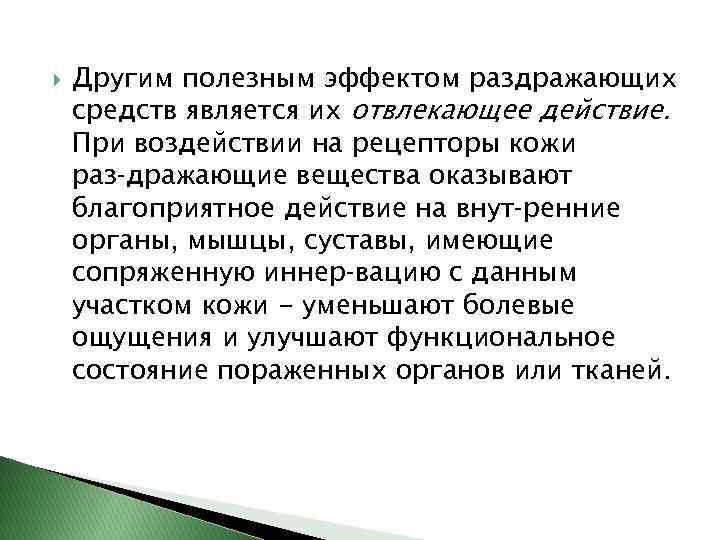 Другим полезным эффектом раздражающих средств является их отвлекающее действие. При воздействии на рецепторы кожи раз-дражающие вещества оказывают благоприятное действие на внут-ренние органы, мышцы, суставы, имеющие сопряженную иннер-вацию с данным участком кожи - уменьшают болевые ощущения и улучшают функциональное состояние пораженных органов или тканей.